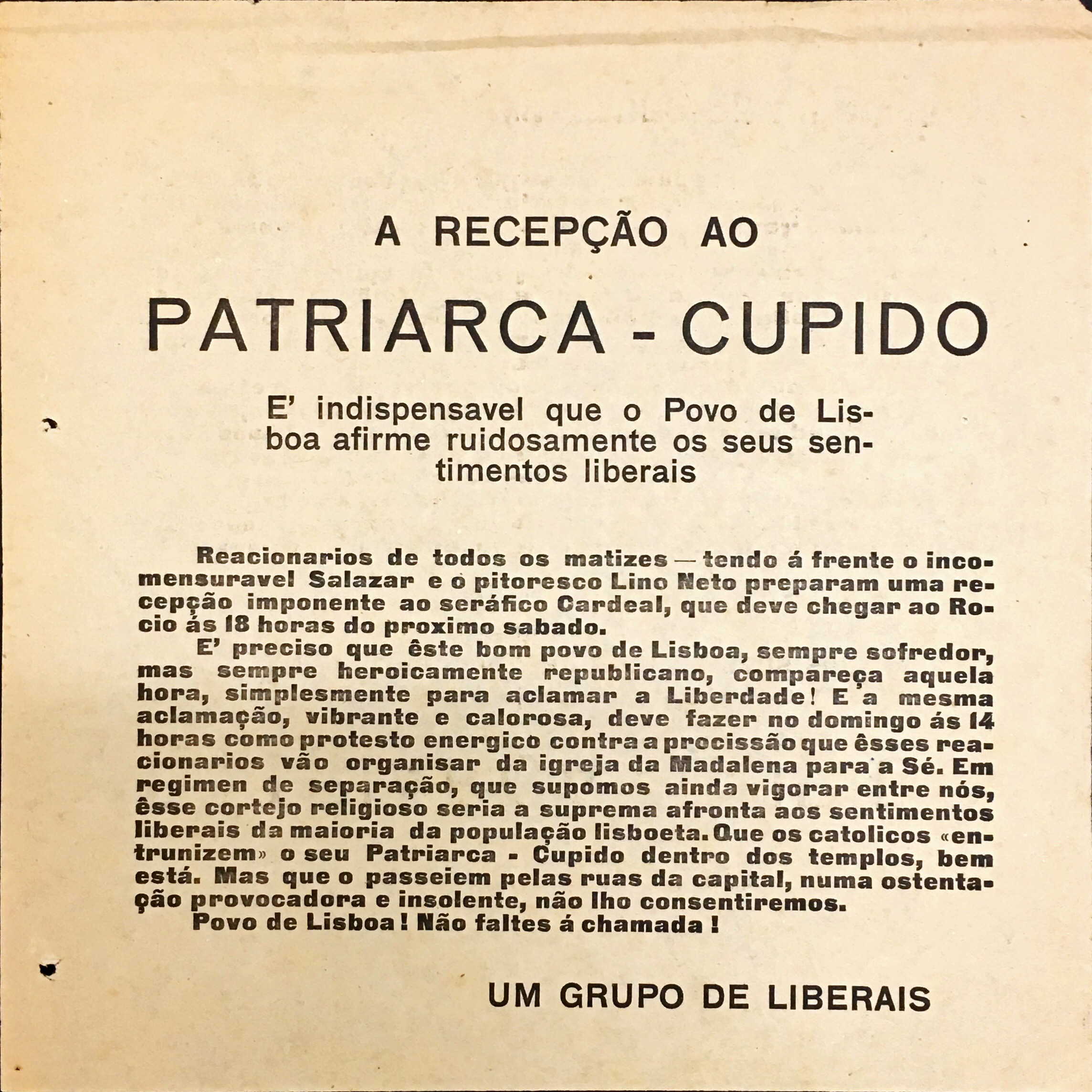 A RECEPÇÃO AO

PATRIARCA - CUPIDO

E' indispensavel que o Povo de Lisboa afirme ruidosamente os seus sentimentos liberais

Reacionarios de todos os matizes — tendo á frente o incomensuravel Salazar e o pitoresco Lino Neto preparam uma recepção imponente ao seráfico Cardeal, que deve chegar ao Rocio ás 18 horas do proximo sabado.

E' preciso que êste bom povo de Lisboa, sempre sofredor, mas sempre heroicamente republicano, compareça aquela hora, simplesmente para aclamar a Liberdade! E a mesma aclamação, vibrante e calorosa, deve fazer no domingo ás 14 horas como protesto energico contra a procissão que êsses reacionarios vão organisar da igreja da Madalena para a Sé. Em regimen de separação, que supomos ainda vigorar entre nós, êsse cortejo religioso seria a suprema afronta aos sentimentos liberais da maioria da população lisboeta. Que os catolicos «entrunizem» o seu Patriarca - Cupido dentro dos templos, bem está. Mas que o passeiem pelas ruas da capital, numa ostentação provocadora e insolente, não lho consentiremos.

Povo de Lisboa! Não faltes á chamada!

UM GRUPO DE LIBERAIS